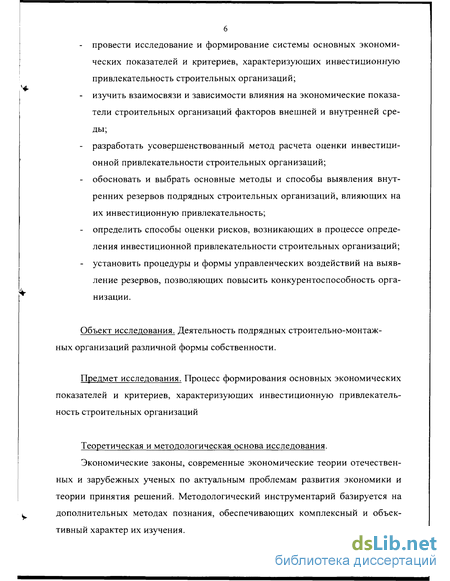 6

- провести исследование и формирование системы основных экономических показателей и критериев, характеризующих инвестиционную привлекательность строительных организаций;
- изучить взаимосвязи и зависимости влияния на экономические показатели строительных организаций факторов внешней и внутренней среды;
- разработать усовершенствованный метод расчета оценки инвестиционной привлекательности строительных организаций;
- обосновать и выбрать основные методы и способы выявления внутренних резервов подрядных строительных организаций, влияющих на их инвестиционную привлекательность;
- определить способы оценки рисков, возникающих в процессе определения инвестиционной привлекательности строительных организаций;
- установить процедуры и формы управленческих воздействий на выявление резервов, позволяющих повысить конкурентоспособность организации.

Объект исследования. Деятельность подрядных строительно-монтажных организаций различной формы собственности.

Предмет исследования. Процесс формирования основных экономических показателей и критериев, характеризующих инвестиционную привлекательность строительных организаций

Теоретическая и методологическая основа исследования.

Экономические законы, современные экономические теории отечественных и зарубежных ученых по актуальным проблемам развития экономики и теории принятия решений. Методологический инструментарий базируется на дополнительных методах познания, обеспечивающих комплексный и объективный характер их изучения.

dsLib.net
библиотека диссертаций